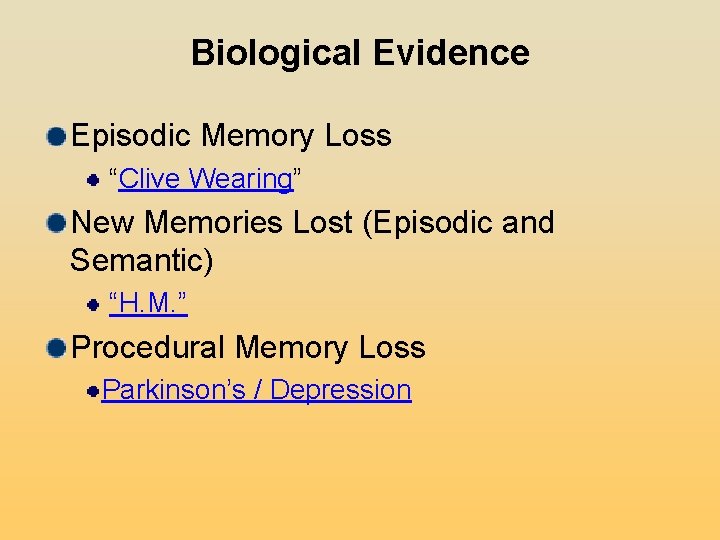 Biological Evidence

Episodic Memory Loss

“Clive Wearing”

New Memories Lost (Episodic and Semantic)

“H.M.”

Procedural Memory Loss

Parkinson’s / Depression